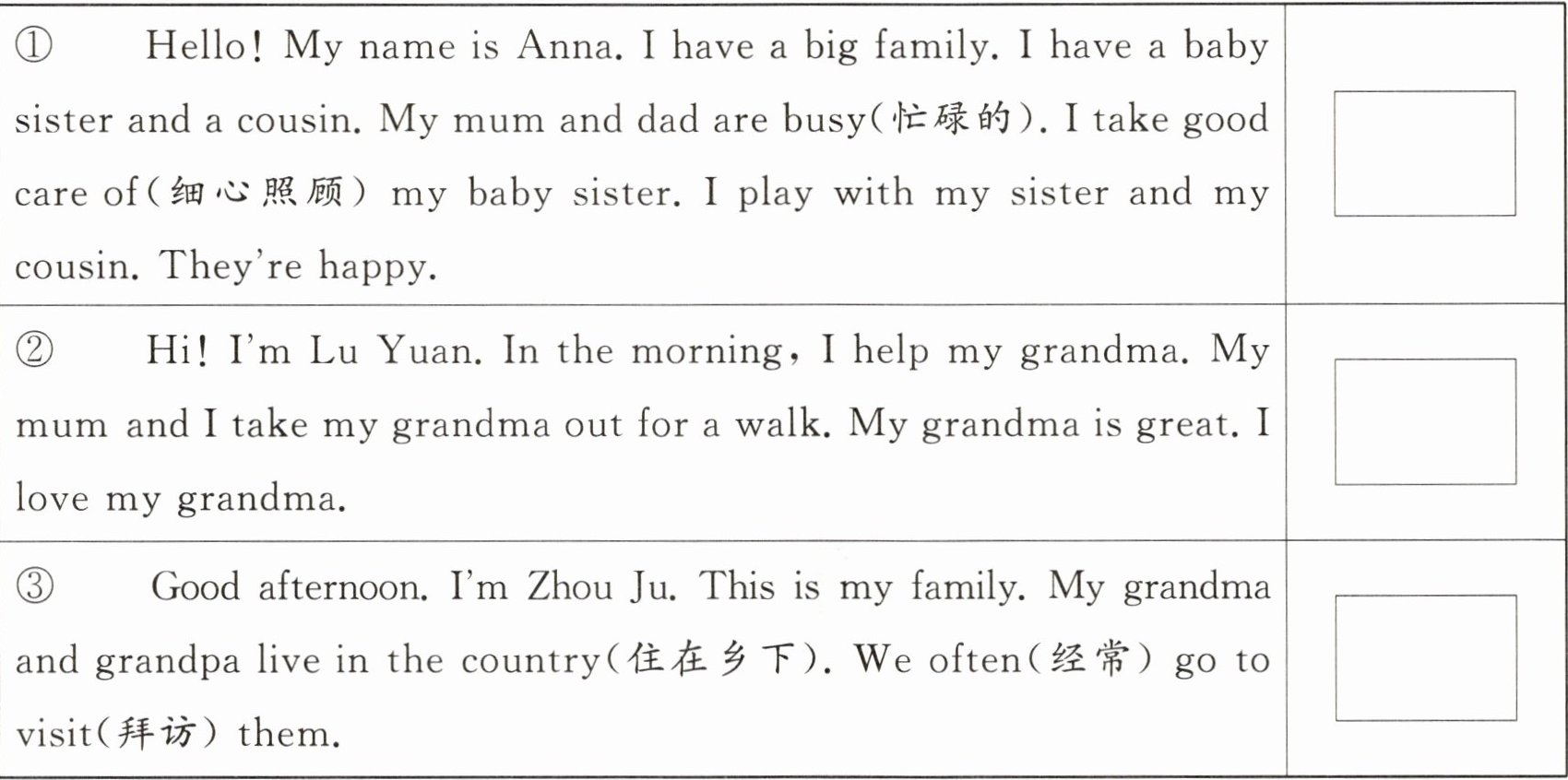 | ① Hello! My name is Anna. I have a big family. I have a baby sister and a cousin. My mum and dad are busy(忙碌的). I take good care of(细心照顾) my baby sister. I play with my sister and my cousin. They're happy. | ☐ |
|---|---|
| ② Hi! I'm Lu Yuan. In the morning, I help my grandma. My mum and I take my grandma out for a walk. My grandma is great. I love my grandma. | ☐ |
| ③ Good afternoon. I'm Zhou Ju. This is my family. My grandma and grandpa live in the country(住在乡下). We often(经常) go to visit(拜访) them. | ☐ |